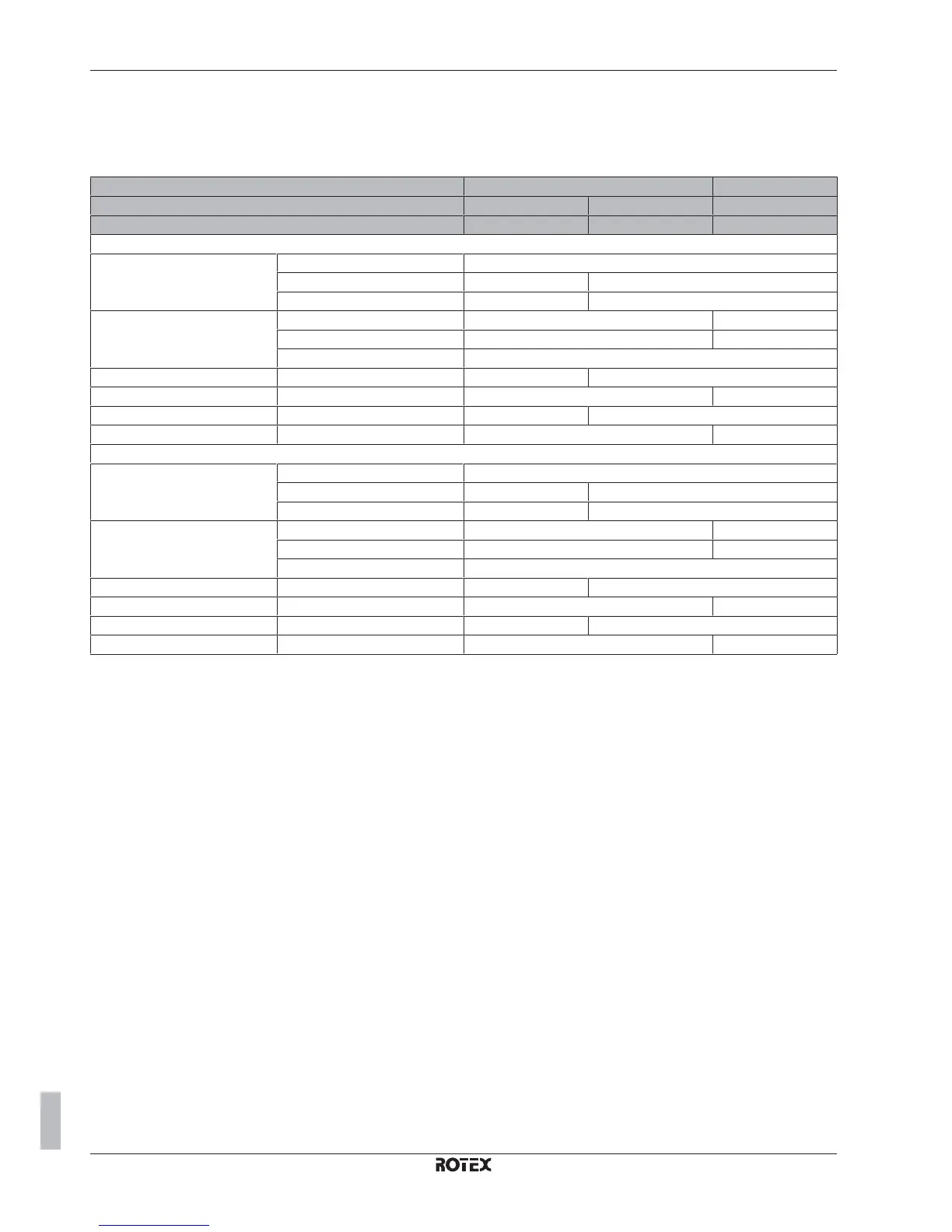 ROTEX